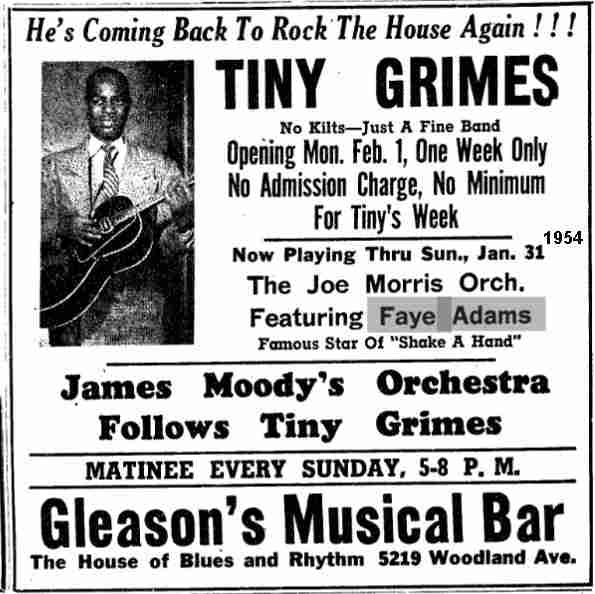 He's Coming Back To Rock The House Again ! ! !

TINY GRIMES

No Kilts—Just A Fine Band

Opening Mon. Feb. 1, One Week Only

No Admission Charge, No Minimum

For Tiny's Week

1954

Now Playing Thru Sun., Jan. 31

The Joe Morris Orch.

Featuring Faye Adams

Famous Star Of "Shake A Hand"

James Moody's Orchestra

Follows Tiny Grimes

MATINEE EVERY SUNDAY, 5-8 P. M.

Gleason's Musical Bar

The House of Blues and Rhythm 5219 Woodland Ave.